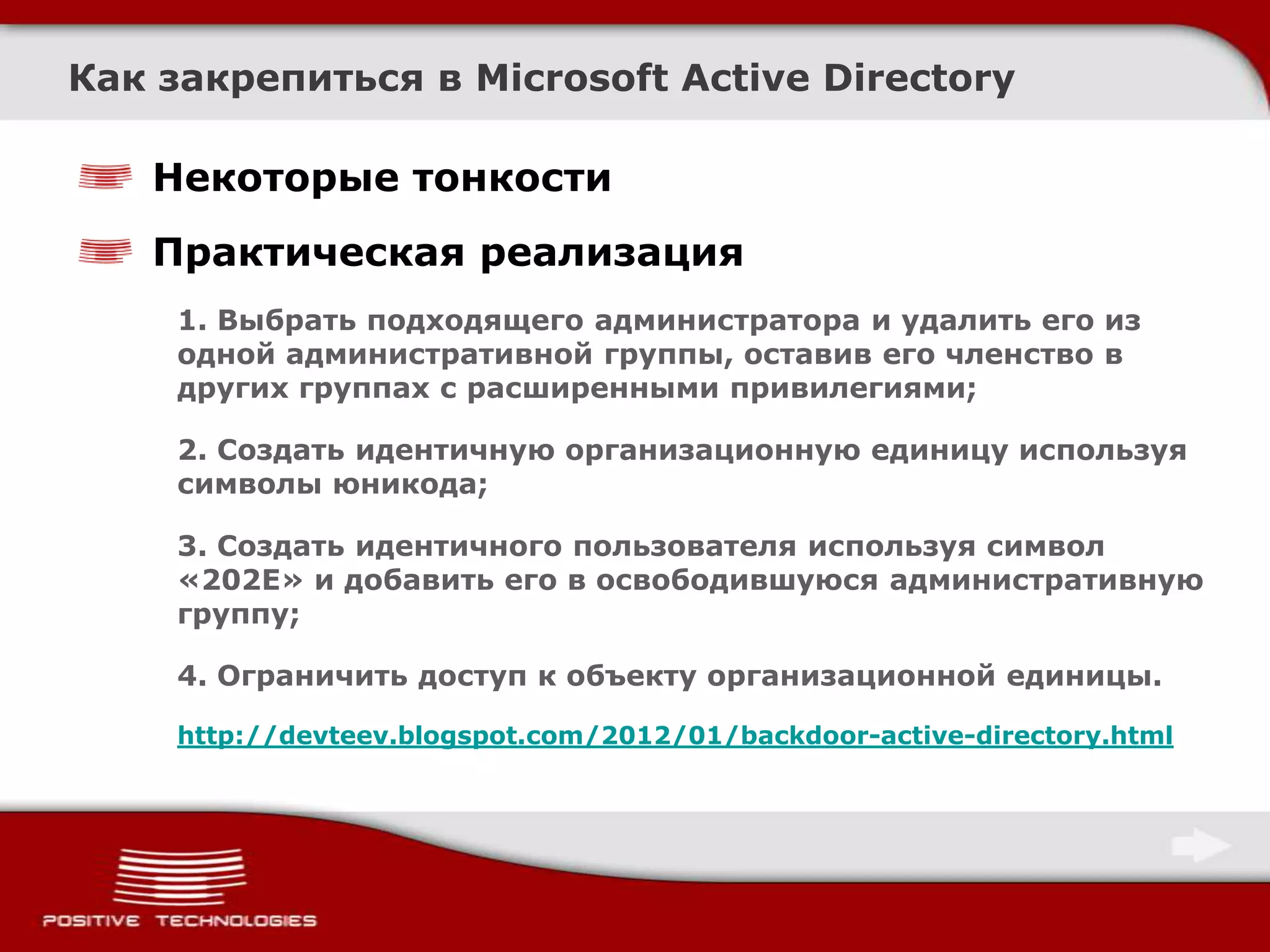 Как закрепиться в Microsoft Active Directory

Некоторые тонкости

Практическая реализация

1. Выбрать подходящего администратора и удалить его из одной административной группы, оставив его членство в других группах с расширенными привилегиями;

2. Создать идентичную организационную единицу используя символы юникода;

3. Создать идентичного пользователя используя символ «202E» и добавить его в освободившуюся административную группу;

4. Ограничить доступ к объекту организационной единицы.

http://devteev.blogspot.com/2012/01/backdoor-active-directory.html

POSITIVE TECHNOLOGIES